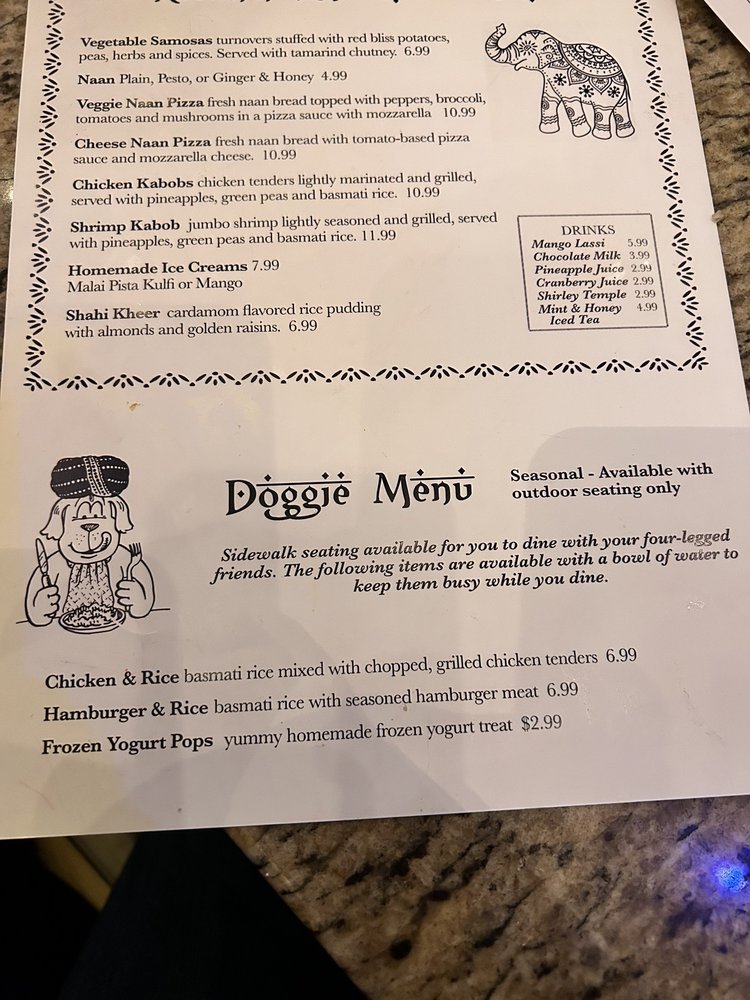 Vegetable Samosas turnovers stuffed with red bliss potatoes, peas, herbs and spices. Served with tamarind chutney. 6.99

Naan Plain, Pesto, or Ginger & Honey 4.99

Veggie Naan Pizza fresh naan bread topped with peppers, broccoli, tomatoes and mushrooms in a pizza sauce with mozzarella 10.99

Cheese Naan Pizza fresh naan bread with tomato-based pizza sauce and mozzarella cheese. 10.99

Chicken Kabobs chicken tenders lightly marinated and grilled, served with pineapples, green peas and basmati rice. 10.99

Shrimp Kabob jumbo shrimp lightly seasoned and grilled, served with pineapples, green peas and basmati rice. 11.99

Homemade Ice Creams 7.99
Malai Pista Kulfi or Mango

Shahi Kheer cardamom flavored rice pudding with almonds and golden raisins. 6.99

DRINKS
Mango Lassi 5.99
Chocolate Milk 3.99
Pineapple Juice 2.99
Cranberry Juice 2.99
Shirley Temple 2.99
Mint & Honey Iced Tea 4.99

Doggie Menu

Seasonal - Available with outdoor seating only

Sidewalk seating available for you to dine with your four-legged friends. The following items are available with a bowl of water to keep them busy while you dine.

Chicken & Rice basmati rice mixed with chopped, grilled chicken tenders 6.99
Hamburger & Rice basmati rice with seasoned hamburger meat 6.99
Frozen Yogurt Pops yummy homemade frozen yogurt treat $2.99